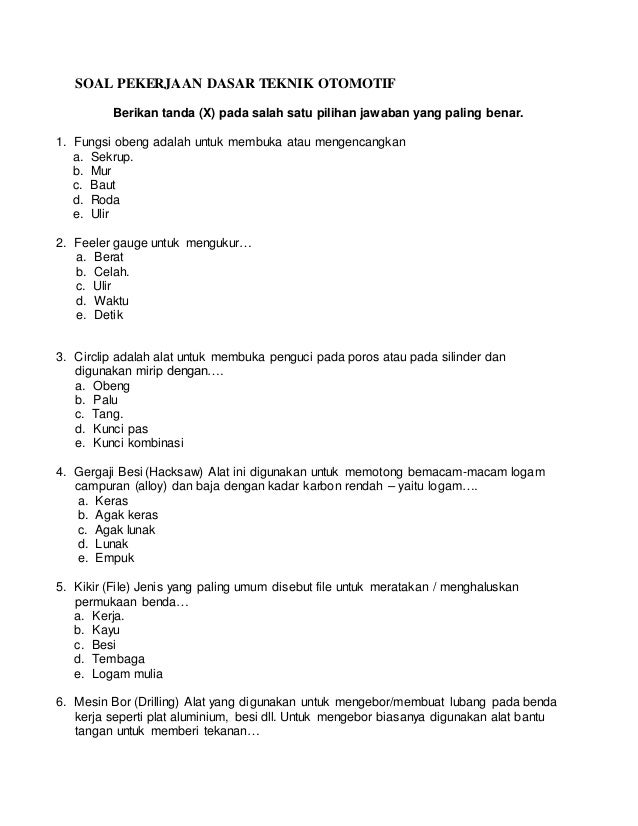 SOAL PEKERJAAN DASAR TEKNIK OTOMOTIF

Berikan tanda (X) pada salah satu pilihan jawaban yang paling benar.

1. Fungsi obeng adalah untuk membuka atau mengencangkan
a. Sekrup.
b. Mur
c. Baut
d. Roda
e. Ulir

2. Feeler gauge untuk mengukur…
a. Berat
b. Celah.
c. Ulir
d. Waktu
e. Detik

3. Circlip adalah alat untuk membuka penguci pada poros atau pada silinder dan digunakan mirip dengan….
a. Obeng
b. Palu
c. Tang.
d. Kunci pas
e. Kunci kombinasi

4. Gergaji Besi (Hacksaw) Alat ini digunakan untuk memotong bemacam-macam logam campuran (alloy) dan baja dengan kadar karbon rendah – yaitu logam….
a. Keras
b. Agak keras
c. Agak lunak
d. Lunak
e. Empuk

5. Kikir (File) Jenis yang paling umum disebut file untuk meratakan / menghaluskan permukaan benda…
a. Kerja.
b. Kayu
c. Besi
d. Tembaga
e. Logam mulia

6. Mesin Bor (Drilling) Alat yang digunakan untuk mengebor/membuat lubang pada benda kerja seperti plat aluminium, besi dll. Untuk mengebor biasanya digunakan alat bantu tangan untuk memberi tekanan…